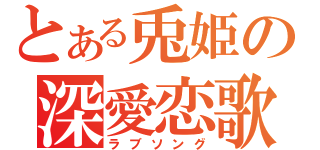 とある兎姫の
深愛恋歌
ラブソング